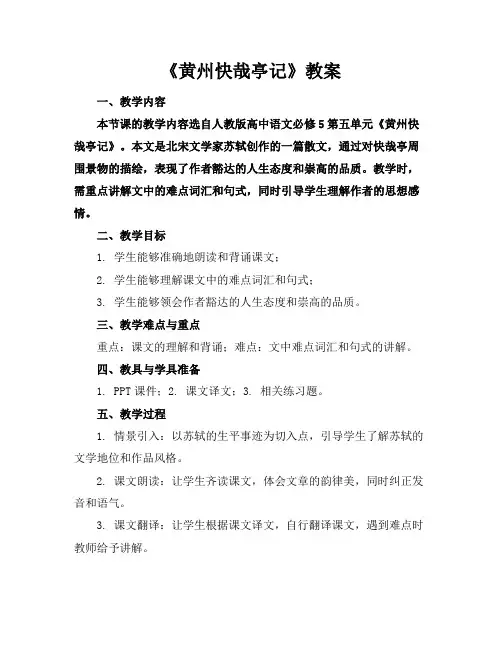 《黄州快哉亭记》教案

一、教学内容

本节课的教学内容选自人教版高中语文必修5第五单元《黄州快哉亭记》。本文是北宋文学家苏轼创作的一篇散文，通过对快哉亭周围景物的描绘，表现了作者豁达的人生态度和崇高的品质。教学时，需重点讲解文中的难点词汇和句式，同时引导学生理解作者的思想感情。

二、教学目标

1. 学生能够准确地朗读和背诵课文；

2. 学生能够理解课文中的难点词汇和句式；

3. 学生能够领会作者豁达的人生态度和崇高的品质。

三、教学难点与重点

重点：课文的理解和背诵；难点：文中难点词汇和句式的讲解。

四、教具与学具准备

1. PPT课件；2. 课文译文；3. 相关练习题。

五、教学过程

1. 情景引入：以苏轼的生平事迹为切入点，引导学生了解苏轼的文学地位和作品风格。

2. 课文朗读：让学生齐读课文，体会文章的韵律美，同时纠正发音和语气。

3. 课文翻译：让学生根据课文译文，自行翻译课文，遇到难点时教师给予讲解。